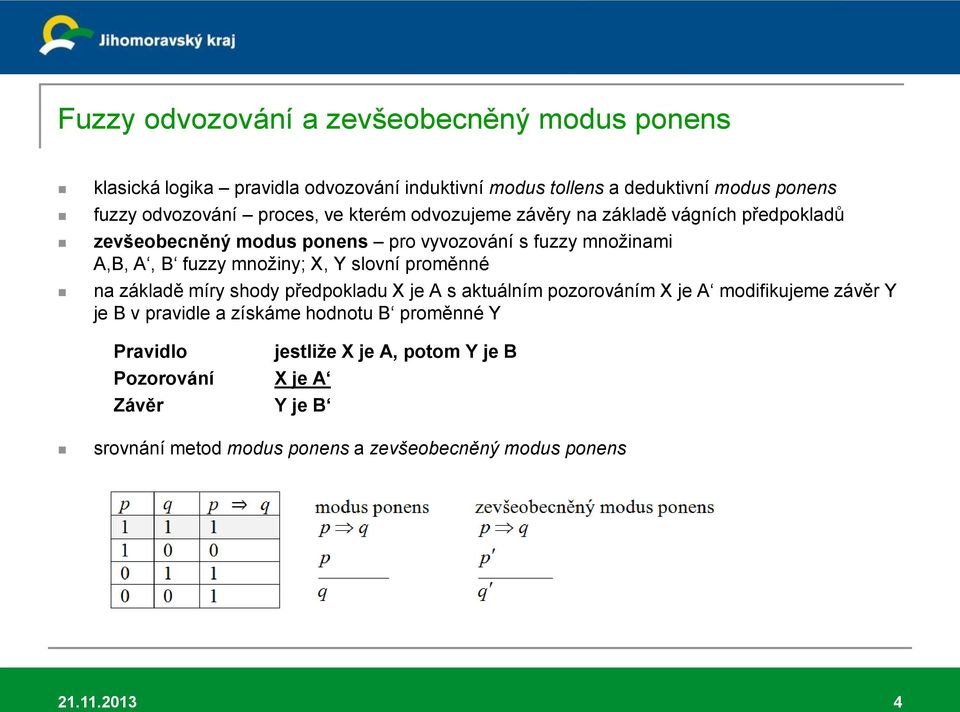 Jihomoravský kraj

Fuzzy odvozování a zevšeobecněný modus ponens

klasická logika – pravidla odvozování induktivní modus tollens a deduktivní modus ponens

fuzzy odvozování – proces, ve kterém odvozujeme závěry na základě vágních předpokladů

zevšeobecněný modus ponens – pro vyvozování s fuzzy množinami A,B, A‘, B‘ fuzzy množiny; X, Y slovní proměnné

na základě míry shody předpokladu X je A s aktuálním pozorováním X je A‘ modifikujeme závěr Y je B v pravidle a získáme hodnotu B‘ proměnné Y

Pravidlo jestliže X je A, potom Y je B
Pozorování X je A‘
Závěr Y je B‘

srovnání metod modus ponens a zevšeobecněný modus ponens

| $p$ | $q$ | $p \Rightarrow q$ |
|---|---|---|
| 1 | 1 | 1 |
| 1 | 0 | 0 |
| 0 | 1 | 1 |
| 0 | 0 | 1 |

modus ponens
$p \Rightarrow q$
$p$
$q$

zevšeobecněný modus ponens
$p \Rightarrow q$
$p'$
$q'$

21.11.2013 4